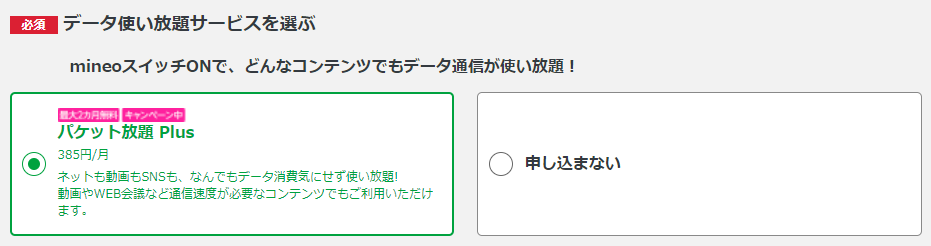 必須 データ使い放題サービスを選ぶ

mineoスイッチONで、どんなコンテンツでもデータ通信が使い放題！

最大2カ月無料 キャンペーン中
パケット放題 Plus
385円/月
ネットも動画もSNSも、なんでもデータ消費気にせず使い放題!
動画やWEB会議など通信速度が必要なコンテンツでもご利用いただけます。

申し込まない